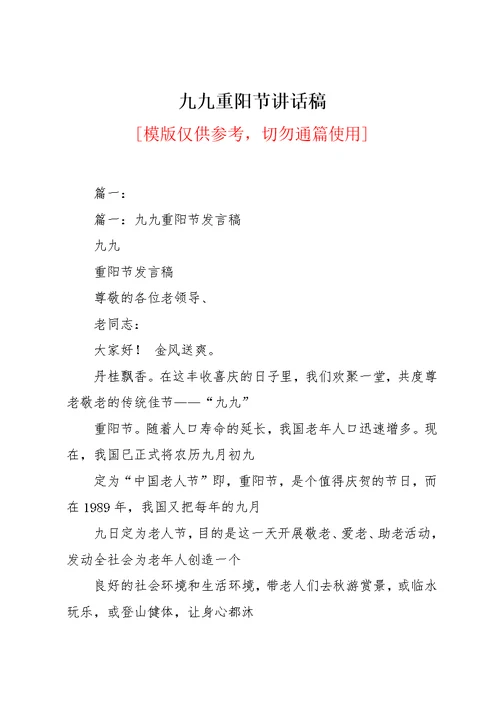 九九重阳节讲话稿

[模版仅供参考，切勿通篇使用]

篇一：

篇一：九九重阳节发言稿

九九

重阳节发言稿

尊敬的各位老领导、

老同志：

大家好！ 金风送爽。

丹桂飘香。在这丰收喜庆的日子里，我们欢聚一堂，共度尊老敬老的传统佳节——“九九”

重阳节。随着人口寿命的延长，我国老年人口迅速增多。现在，我国已正式将农历九月初九

定为“中国老人节”即，重阳节，是个值得庆贺的节日，而在1989年，我国又把每年的九月

九日定为老人节，目的是这一天开展敬老、爱老、助老活动，发动全社会为老年人创造一个

良好的社会环境和生活环境，带老人们去秋游赏景，或临水玩乐，或登山健体，让身心都沐